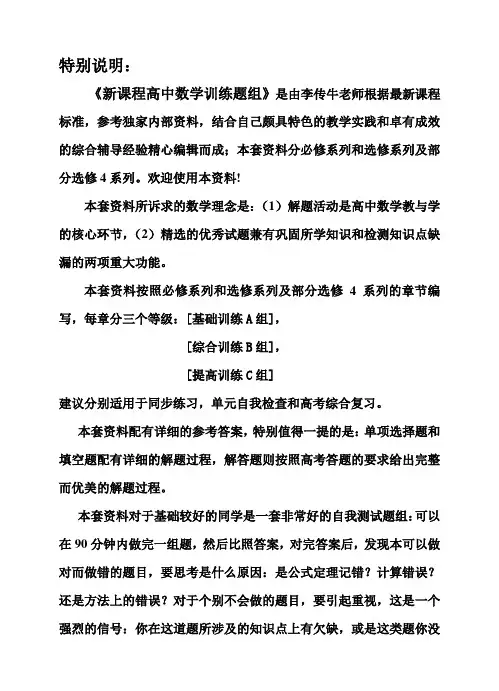 特别说明：

《新课程高中数学训练题组》是由李传牛老师根据最新课程标准，参考独家内部资料，结合自己颇具特色的教学实践和卓有成效的综合辅导经验精心编辑而成；本套资料分必修系列和选修系列及部分选修 4 系列。欢迎使用本资料！

本套资料所诉求的数学理念是：（1）解题活动是高中数学教与学的核心环节，（2）精选的优秀试题兼有巩固所学知识和检测知识点缺漏的两项重大功能。

本套资料按照必修系列和选修系列及部分选修 4 系列的章节编写，每章分三个等级：[基础训练 A 组]，

[综合训练 B 组]，

[提高训练 C 组]

建议分别适用于同步练习，单元自我检查和高考综合复习。

本套资料配有详细的参考答案，特别值得一提的是：单项选择题和填空题配有详细的解题过程，解答题则按照高考答题的要求给出完整而优美的解题过程。

本套资料对于基础较好的同学是一套非常好的自我测试题组：可以在 90 分钟内做完一组题，然后比照答案，对完答案后，发现本可以做对而做错的题目，要思考是什么原因：是公式定理记错？计算错误？还是方法上的错误？对于个别不会做的题目，要引起重视，这是一个强烈的信号：你在这道题所涉及的知识点上有欠缺，或是这类题你没